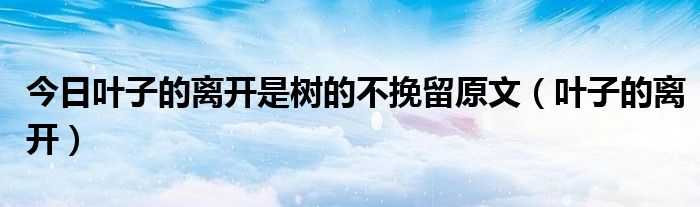 今日叶子的离开是树的不挽留原文（叶子的离开）